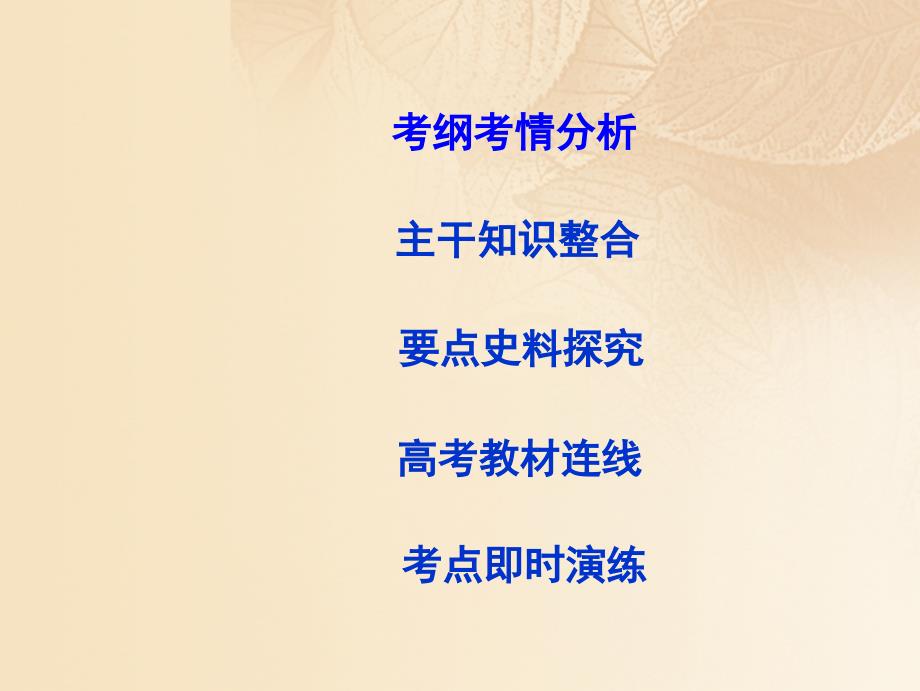 考纲考情分析

主干知识整合

要点史料探究

高考教材连线

考点即时演练